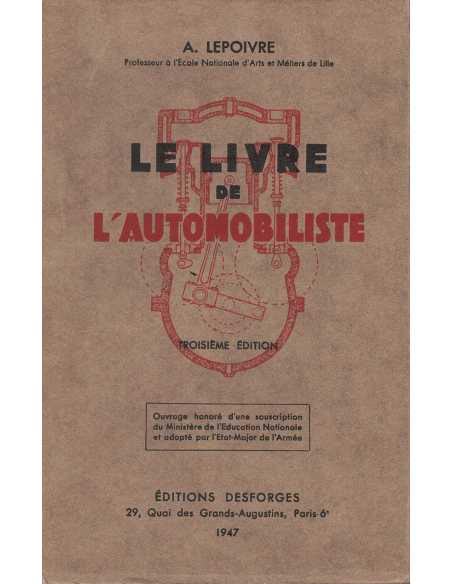 A. LEPOIVRE

Professeur à l'Ecole Nationale d'Arts et Métiers de Lille

LE LIVRE DE L'AUTOMOBILISTE

TROISIÈME ÉDITION

Ouvrage honoré d'une souscription du Ministère de l'Education Nationale et adopté par l'Etat-Major de l'Armée

ÉDITIONS DESFORGES
29, Quai des Grands-Augustins, Paris-6e
1947